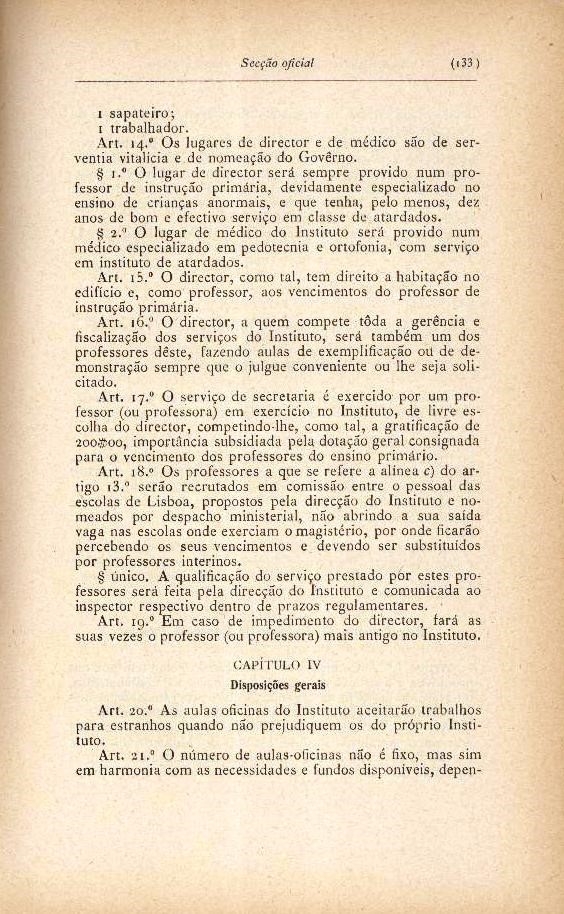 Secção oficial (133)

1 sapateiro;
1 trabalhador.

Art. 14.º Os lugares de director e de médico são de serventia vitalícia e de nomeação do Govêrno.

§ 1.º O lugar de director será sempre provido num professor de instrução primária, devidamente especializado no ensino de crianças anormais, e que tenha, pelo menos, dez anos de bom e efectivo serviço em classe de atardados.

§ 2.º O lugar de médico do Instituto será provido num médico especializado em pedotecnia e ortofonia, com serviço em instituto de atardados.

Art. 15.º O director, como tal, tem direito a habitação no edifício e, como professor, aos vencimentos do professor de instrução primária.

Art. 16.º O director, a quem compete tôda a gerência e fiscalização dos serviços do Instituto, será também um dos professores dêste, fazendo aulas de exemplificação ou de demonstração sempre que o julgue conveniente ou lhe seja solicitado.

Art. 17.º O serviço de secretaria é exercido por um professor (ou professora) em exercício no Instituto, de livre escolha do director, competindo-lhe, como tal, a gratificação de 200$00, importância subsidiada pela dotação geral consignada para o vencimento dos professores do ensino primário.

Art. 18.º Os professores a que se refere a alínea c) do artigo 13.º serão recrutados em comissão entre o pessoal das escolas de Lisboa, propostos pela direcção do Instituto e nomeados por despacho ministerial, não abrindo a sua saída vaga nas escolas onde exerciam o magistério, por onde ficarão percebendo os seus vencimentos e devendo ser substituídos por professores interinos.

§ único. A qualificação do serviço prestado por estes professores será feita pela direcção do Instituto e comunicada ao inspector respectivo dentro de prazos regulamentares.

Art. 19.º Em caso de impedimento do director, fará as suas vezes o professor (ou professora) mais antigo no Instituto.

CAPÍTULO IV
Disposições gerais

Art. 20.º As aulas oficinas do Instituto aceitarão trabalhos para estranhos quando não prejudiquem os do próprio Instituto.

Art. 21.º O número de aulas-oficinas não é fixo, mas sim em harmonia com as necessidades e fundos disponíveis, depen-